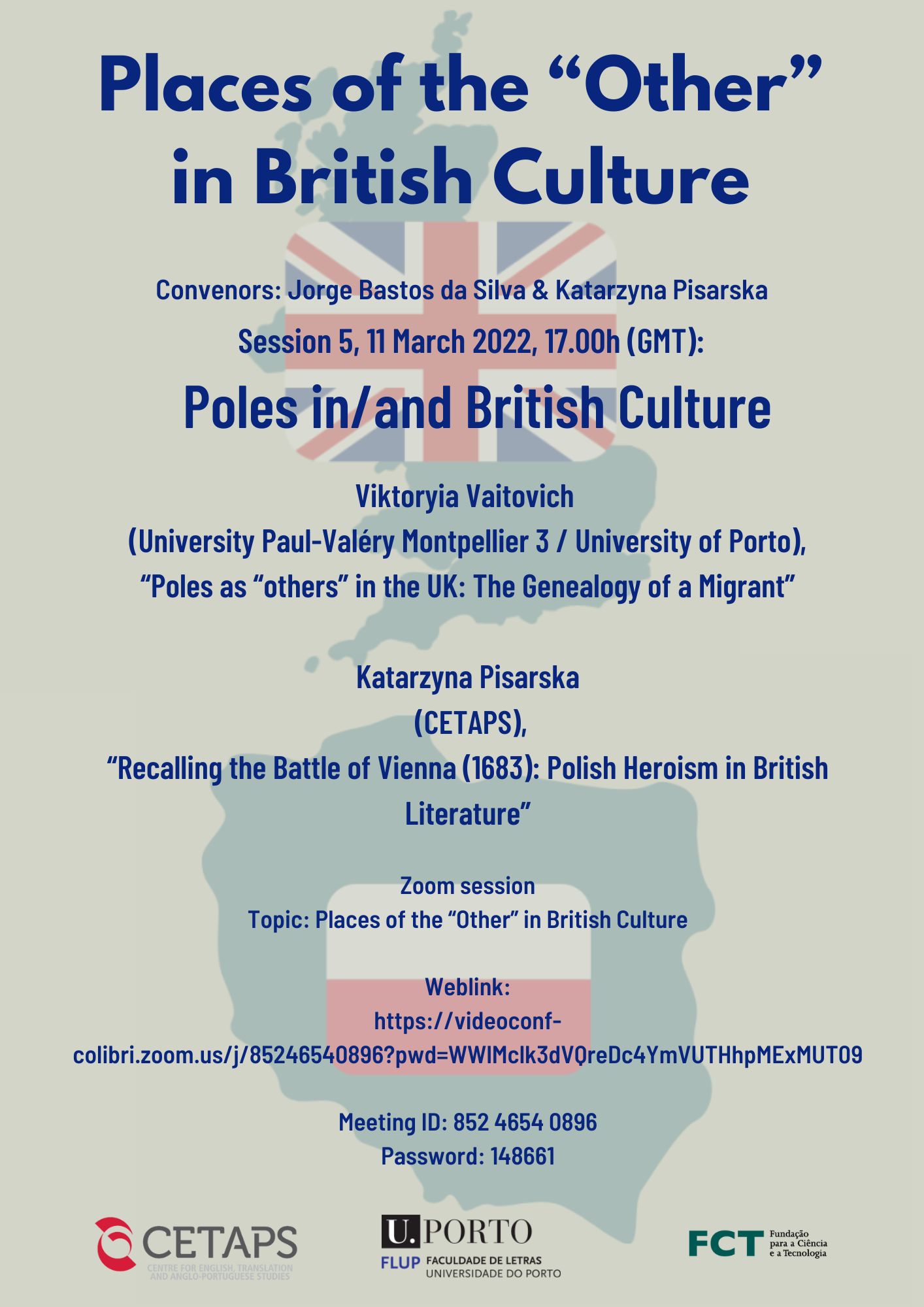 Places of the "Other" in British Culture

Convenors: Jorge Bastos da Silva & Katarzyna Pisarska

Session 5, 11 March 2022, 17.00h (GMT):

Poles in/and British Culture

Viktoryia Vaitovich
(University Paul-Valéry Montpellier 3 / University of Porto),
"Poles as "others" in the UK: The Genealogy of a Migrant"

Katarzyna Pisarska
(CETAPS),
"Recalling the Battle of Vienna (1683): Polish Heroism in British Literature"

Zoom session
Topic: Places of the "Other" in British Culture

Weblink:
https://videoconf-colibri.zoom.us/j/85246540896?pwd=WWlMclk3dVQreDc4YmVUTHhpMExMUT09

Meeting ID: 852 4654 0896
Password: 148661

CETAPS
CENTRE FOR ENGLISH, TRANSLATION AND ANGLO-PORTUGUESE STUDIES

U.PORTO
FLUP FACULDADE DE LETRAS UNIVERSIDADE DO PORTO

FCT Fundação para a Ciência e a Tecnologia